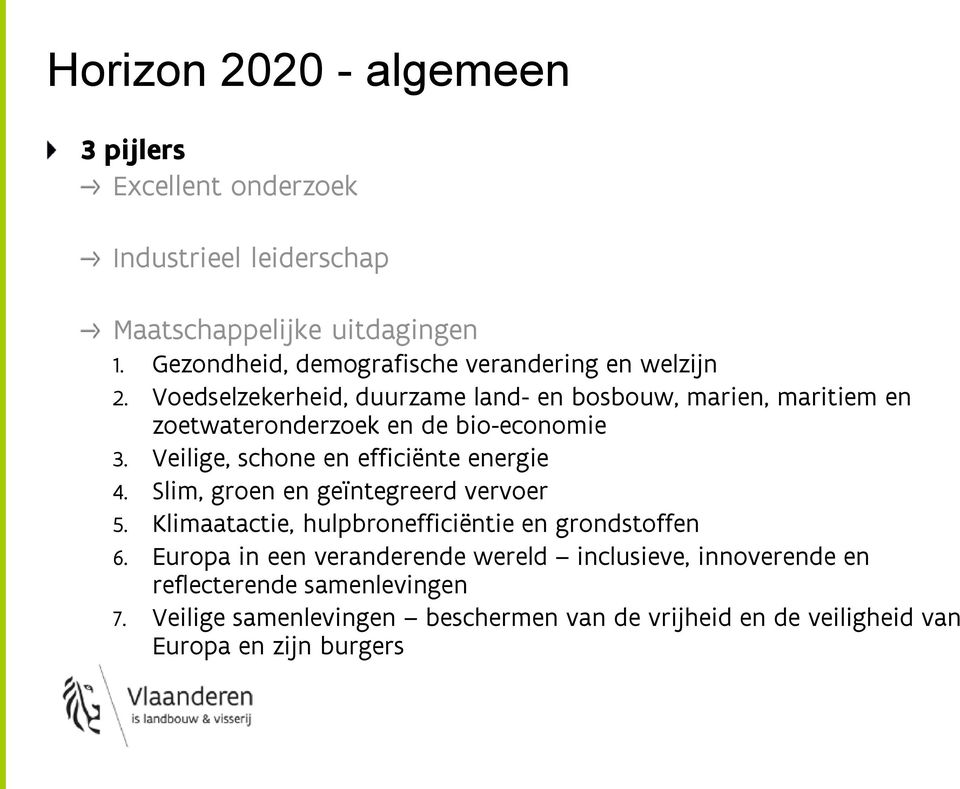 Horizon 2020 - algemeen

3 pijlers

→ Excellent onderzoek

→ Industrieel leiderschap

→ Maatschappelijke uitdagingen

1. Gezondheid, demografische verandering en welzijn
2. Voedselzekerheid, duurzame land- en bosbouw, marien, maritiem en zoetwateronderzoek en de bio-economie
3. Veilige, schone en efficiënte energie
4. Slim, groen en geïntegreerd vervoer
5. Klimaatactie, hulpbronefficiëntie en grondstoffen
6. Europa in een veranderende wereld – inclusieve, innoverende en reflecterende samenlevingen
7. Veilige samenlevingen – beschermen van de vrijheid en de veiligheid van Europa en zijn burgers

Vlaanderen
is landbouw & visserij